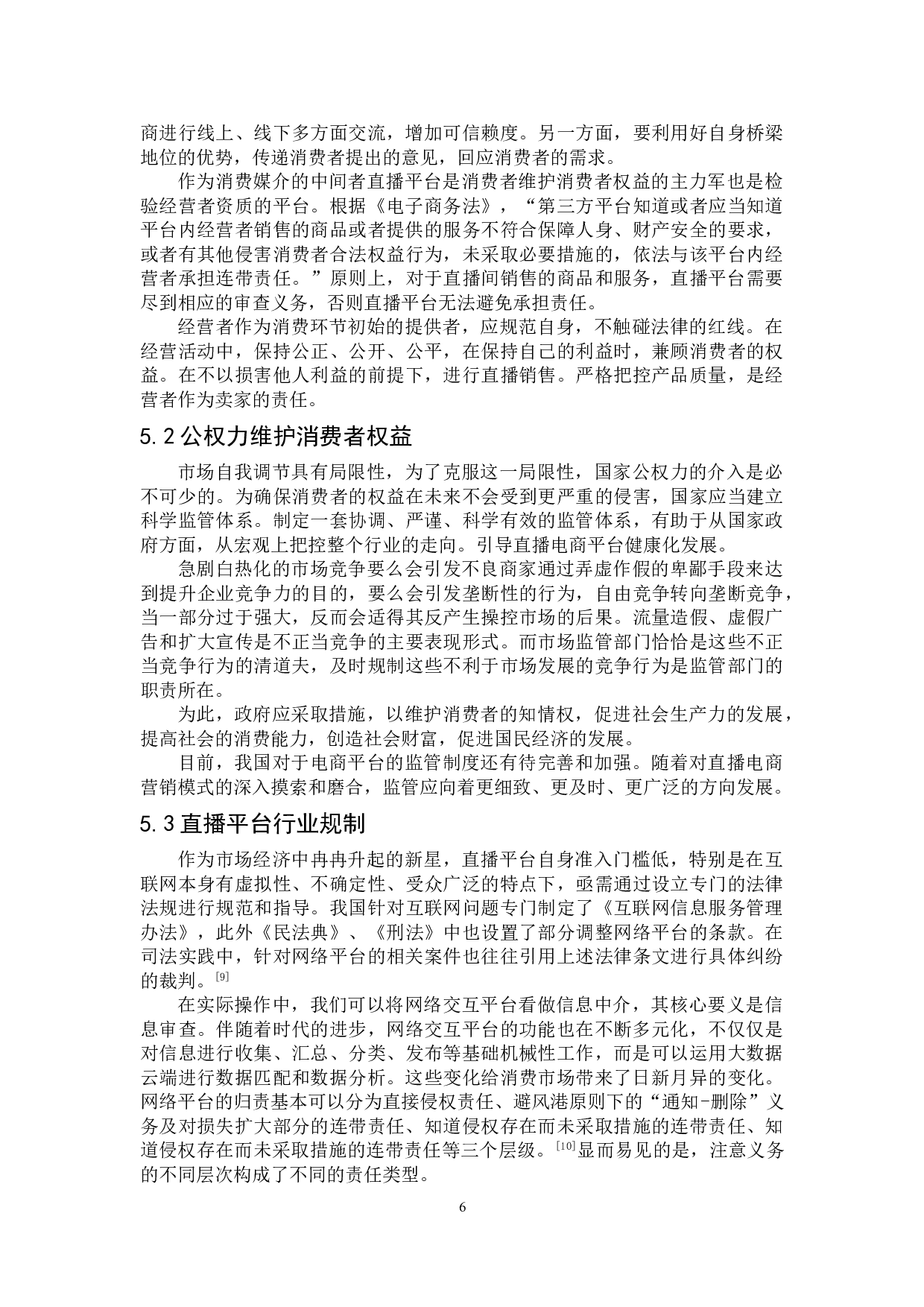 商进行线上、线下多方面交流，增加可信赖度。另一方面，要利用好自身桥梁地位的优势，传递消费者提出的意见，回应消费者的需求。

作为消费媒介的中间者直播平台是消费者维护消费者权益的主力军也是检验经营者资质的平台。根据《电子商务法》，“第三方平台知道或者应当知道平台内经营者销售的商品或者提供的服务不符合保障人身、财产安全的要求，或者有其他侵害消费者合法权益行为，未采取必要措施的，依法与该平台内经营者承担连带责任。”原则上，对于直播间销售的商品和服务，直播平台需要尽到相应的审查义务，否则直播平台无法避免承担责任。

经营者作为消费环节初始的提供者，应规范自身，不触碰法律的红线。在经营活动中，保持公正、公开、公平，在保持自己的利益时，兼顾消费者的权益。在不以损害他人利益的前提下，进行直播销售。严格把控产品质量，是经营者作为卖家的责任。

5.2 公权力维护消费者权益

市场自我调节具有局限性，为了克服这一局限性，国家公权力的介入是必不可少的。为确保消费者的权益在未来不会受到更严重的侵害，国家应当建立科学监管体系。制定一套协调、严谨、科学有效的监管体系，有助于从国家政府方面，从宏观上把控整个行业的走向。引导直播电商平台健康化发展。

急剧白热化的市场竞争要么会引发不良商家通过弄虚作假的卑鄙手段来达到提升企业竞争力的目的，要么会引发垄断性的行为，自由竞争转向垄断竞争，当一部分过于强大，反而会适得其反产生操控市场的后果。流量造假、虚假广告和扩大宣传是不正当竞争的主要表现形式。而市场监管部门恰恰是这些不正当竞争行为的清道夫，及时规制这些不利于市场发展的竞争行为是监管部门的职责所在。

为此，政府应采取措施，以维护消费者的知情权，促进社会生产力的发展，提高社会的消费能力，创造社会财富，促进国民经济的发展。

目前，我国对于电商平台的监管制度还有待完善和加强。随着对直播电商营销模式的深入摸索和磨合，监管应向着更细致、更及时、更广泛的方向发展。

5.3 直播平台行业规制

作为市场经济中冉冉升起的新星，直播平台自身准入门槛低，特别是在互联网本身有虚拟性、不确定性、受众广泛的特点下，亟需通过设立专门的法律法规进行规范和指导。我国针对互联网问题专门制定了《互联网信息服务管理办法》，此外《民法典》、《刑法》中也设置了部分调整网络平台的条款。在司法实践中，针对网络平台的相关案件也往往引用上述法律条文进行具体纠纷的裁判。[9]

在实际操作中，我们可以将网络交互平台看做信息中介，其核心要义是信息审查。伴随着时代的进步，网络交互平台的功能也在不断多元化，不仅仅是对信息进行收集、汇总、分类、发布等基础机械性工作，而是可以运用大数据云端进行数据匹配和数据分析。这些变化给消费市场带来了日新月异的变化。网络平台的归责基本可以分为直接侵权责任、避风港原则下的“通知-删除”义务及对损失扩大部分的连带责任、知道侵权存在而未采取措施的连带责任、知道侵权存在而未采取措施的连带责任等三个层级。[10]显而易见的是，注意义务的不同层次构成了不同的责任类型。

6